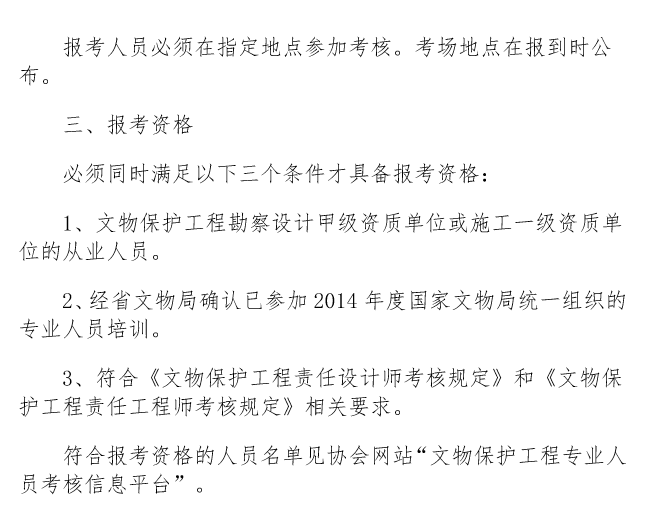 报考人员必须在指定地点参加考核。考场地点在报到时公布。

三、报考资格

必须同时满足以下三个条件才具备报考资格：

1、文物保护工程勘察设计甲级资质单位或施工一级资质单位的从业人员。

2、经省文物局确认已参加2014年度国家文物局统一组织的专业人员培训。

3、符合《文物保护工程责任设计师考核规定》和《文物保护工程责任工程师考核规定》相关要求。

符合报考资格的人员名单见协会网站“文物保护工程专业人员考核信息平台”。